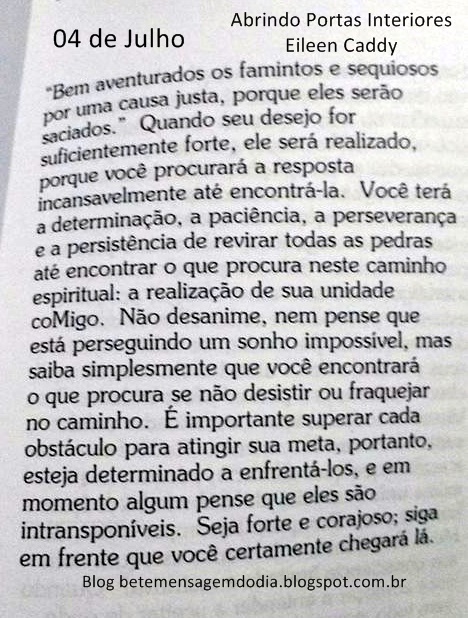 04 de Julho

Abrindo Portas Interiores
Eileen Caddy

"Bem aventurados os famintos e sequiosos por uma causa justa, porque eles serão saciados." Quando seu desejo for suficientemente forte, ele será realizado, porque você procurará a resposta incansavelmente até encontrá-la. Você terá a determinação, a paciência, a perseverança e a persistência de revirar todas as pedras até encontrar o que procura neste caminho espiritual: a realização de sua unidade coMigo. Não desanime, nem pense que está perseguindo um sonho impossível, mas saiba simplesmente que você encontrará o que procura se não desistir ou fraquejar no caminho. É importante superar cada obstáculo para atingir sua meta, portanto, esteja determinado a enfrentá-los, e em momento algum pense que eles são intransponíveis. Seja forte e corajoso; siga em frente que você certamente chegará lá.

Blog betemensagemdodia.blogspot.com.br